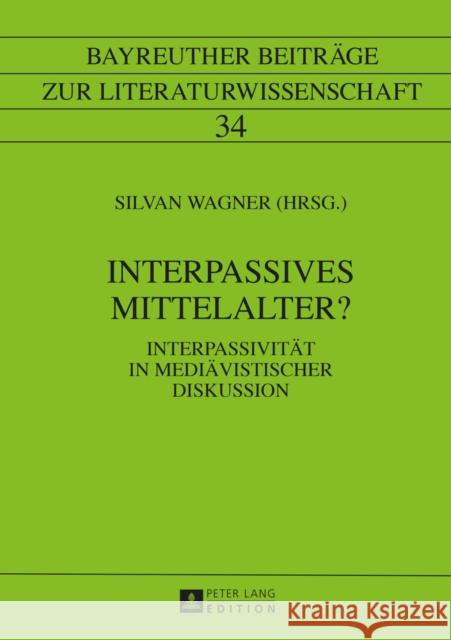 BAYREUTHER BEITRÄGE
ZUR LITERATURWISSENSCHAFT
34

SILVAN WAGNER (HRSG.)

INTERPASSIVES MITTELALTER?

INTERPASSIVITÄT IN MEDIÄVISTISCHER DISKUSSION

PETER LANG
EDITION